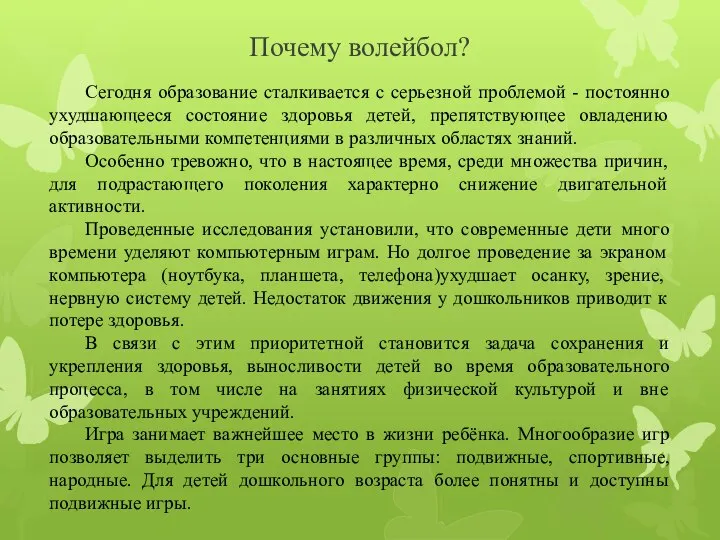 Почему волейбол?

Сегодня образование сталкивается с серьезной проблемой - постоянно ухудшающееся состояние здоровья детей, препятствующее овладению образовательными компетенциями в различных областях знаний.

Особенно тревожно, что в настоящее время, среди множества причин, для подрастающего поколения характерно снижение двигательной активности.

Проведенные исследования установили, что современные дети много времени уделяют компьютерным играм. Но долгое проведение за экраном компьютера (ноутбука, планшета, телефона)ухудшает осанку, зрение, нервную систему детей. Недостаток движения у дошкольников приводит к потере здоровья.

В связи с этим приоритетной становится задача сохранения и укрепления здоровья, выносливости детей во время образовательного процесса, в том числе на занятиях физической культурой и вне образовательных учреждений.

Игра занимает важнейшее место в жизни ребёнка. Многообразие игр позволяет выделить три основные группы: подвижные, спортивные, народные. Для детей дошкольного возраста более понятны и доступны подвижные игры.